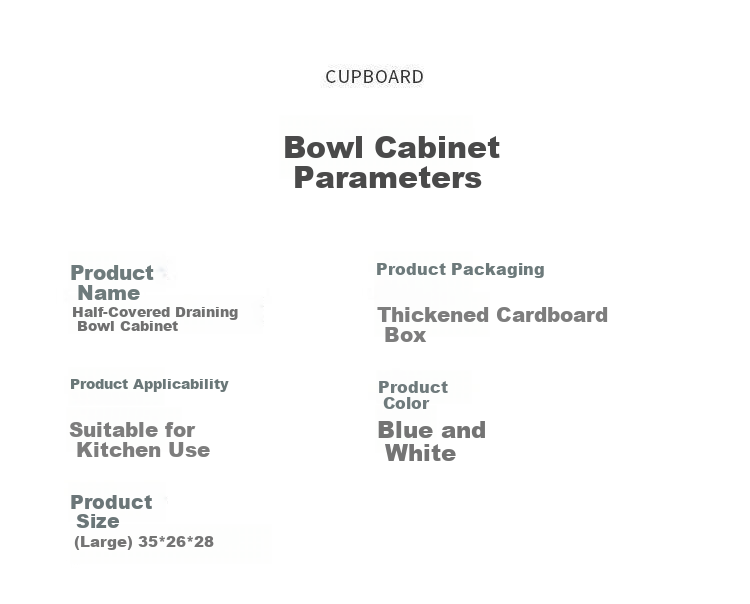 CUPBOARD

Bowl Cabinet Parameters

Product Name
Half-Covered Draining Bowl Cabinet

Product Applicability

Suitable for Kitchen Use

Product Size
(Large) 35*26*28

Product Packaging

Thickened Cardboard Box

Product Color

Blue and White